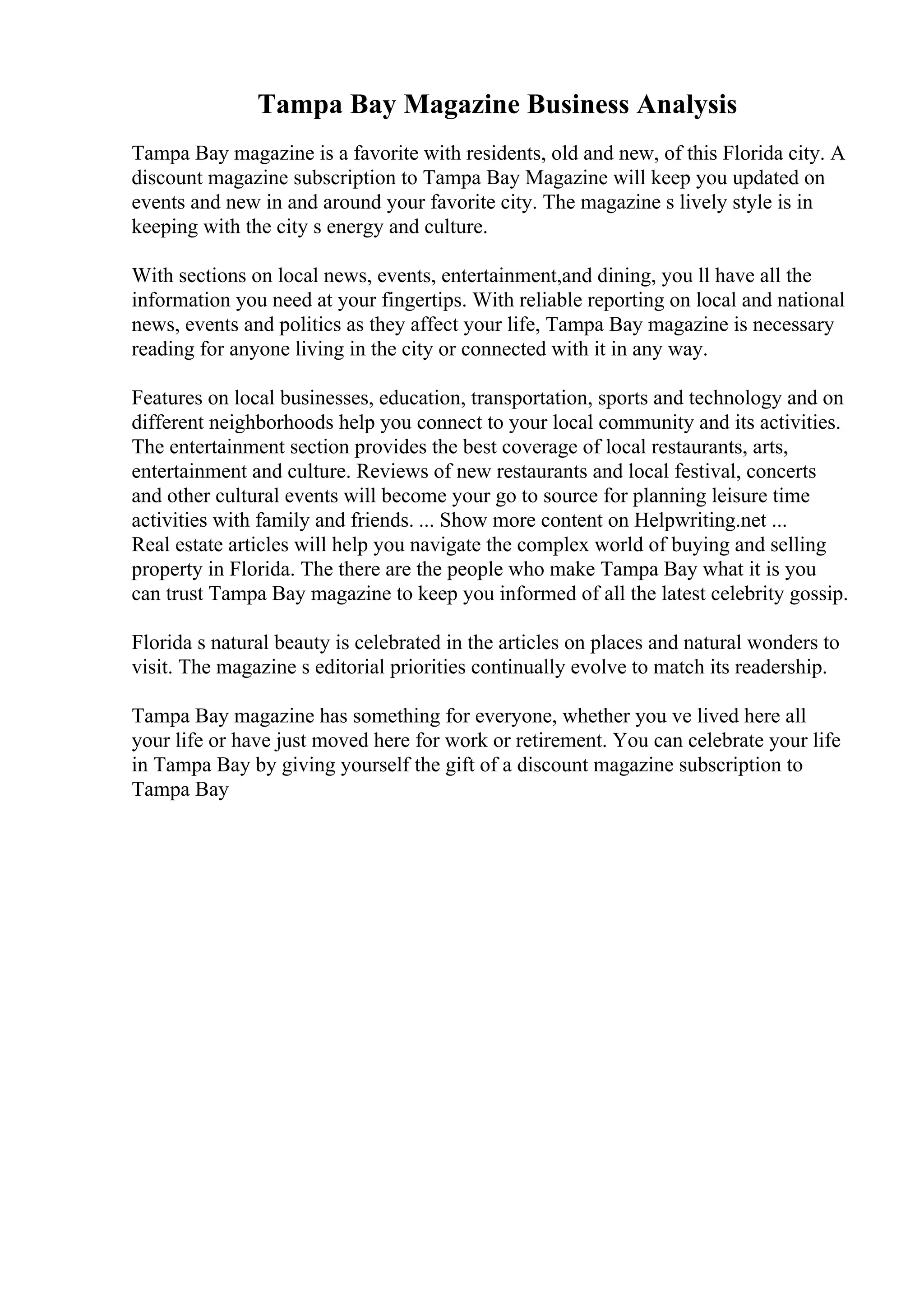 Tampa Bay Magazine Business Analysis

Tampa Bay magazine is a favorite with residents, old and new, of this Florida city. A discount magazine subscription to Tampa Bay Magazine will keep you updated on events and new in and around your favorite city. The magazine s lively style is in keeping with the city s energy and culture.

With sections on local news, events, entertainment,and dining, you ll have all the information you need at your fingertips. With reliable reporting on local and national news, events and politics as they affect your life, Tampa Bay magazine is necessary reading for anyone living in the city or connected with it in any way.

Features on local businesses, education, transportation, sports and technology and on different neighborhoods help you connect to your local community and its activities. The entertainment section provides the best coverage of local restaurants, arts, entertainment and culture. Reviews of new restaurants and local festival, concerts and other cultural events will become your go to source for planning leisure time activities with family and friends. ... Show more content on Helpwriting.net ...
Real estate articles will help you navigate the complex world of buying and selling property in Florida. The there are the people who make Tampa Bay what it is you can trust Tampa Bay magazine to keep you informed of all the latest celebrity gossip.

Florida s natural beauty is celebrated in the articles on places and natural wonders to visit. The magazine s editorial priorities continually evolve to match its readership.

Tampa Bay magazine has something for everyone, whether you ve lived here all your life or have just moved here for work or retirement. You can celebrate your life in Tampa Bay by giving yourself the gift of a discount magazine subscription to Tampa Bay